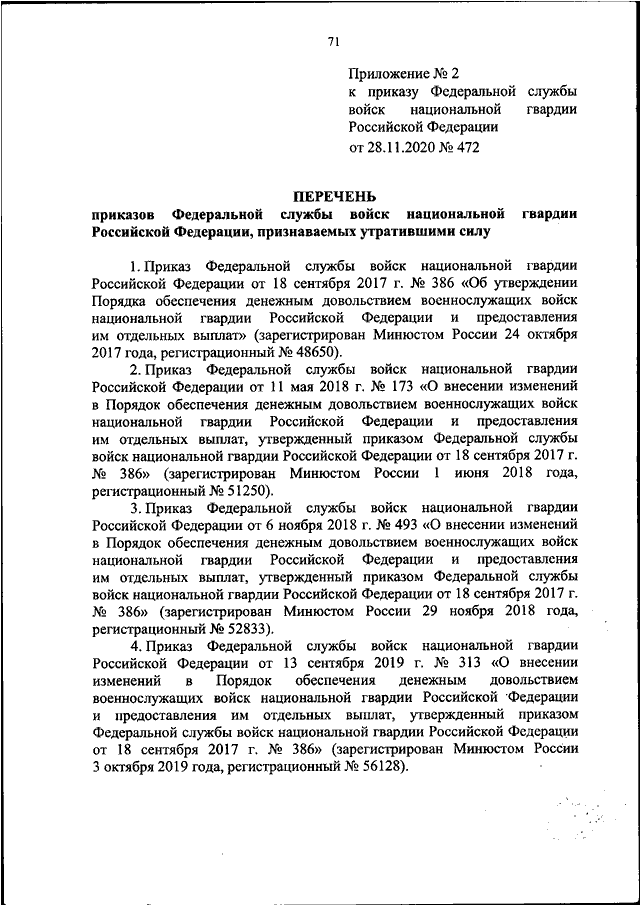 71

Приложение № 2
к приказу Федеральной службы войск национальной гвардии Российской Федерации
от 28.11.2020 № 472

ПЕРЕЧЕНЬ
приказов Федеральной службы войск национальной гвардии Российской Федерации, признаваемых утратившими силу

1. Приказ Федеральной службы войск национальной гвардии Российской Федерации от 18 сентября 2017 г. № 386 «Об утверждении Порядка обеспечения денежным довольствием военнослужащих войск национальной гвардии Российской Федерации и предоставления им отдельных выплат» (зарегистрирован Минюстом России 24 октября 2017 года, регистрационный № 48650).

2. Приказ Федеральной службы войск национальной гвардии Российской Федерации от 11 мая 2018 г. № 173 «О внесении изменений в Порядок обеспечения денежным довольствием военнослужащих войск национальной гвардии Российской Федерации и предоставления им отдельных выплат, утвержденный приказом Федеральной службы войск национальной гвардии Российской Федерации от 18 сентября 2017 г. № 386» (зарегистрирован Минюстом России 1 июня 2018 года, регистрационный № 51250).

3. Приказ Федеральной службы войск национальной гвардии Российской Федерации от 6 ноября 2018 г. № 493 «О внесении изменений в Порядок обеспечения денежным довольствием военнослужащих войск национальной гвардии Российской Федерации и предоставления им отдельных выплат, утвержденный приказом Федеральной службы войск национальной гвардии Российской Федерации от 18 сентября 2017 г. № 386» (зарегистрирован Минюстом России 29 ноября 2018 года, регистрационный № 52833).

4. Приказ Федеральной службы войск национальной гвардии Российской Федерации от 13 сентября 2019 г. № 313 «О внесении изменений в Порядок обеспечения денежным довольствием военнослужащих войск национальной гвардии Российской Федерации и предоставления им отдельных выплат, утвержденный приказом Федеральной службы войск национальной гвардии Российской Федерации от 18 сентября 2017 г. № 386» (зарегистрирован Минюстом России 3 октября 2019 года, регистрационный № 56128).